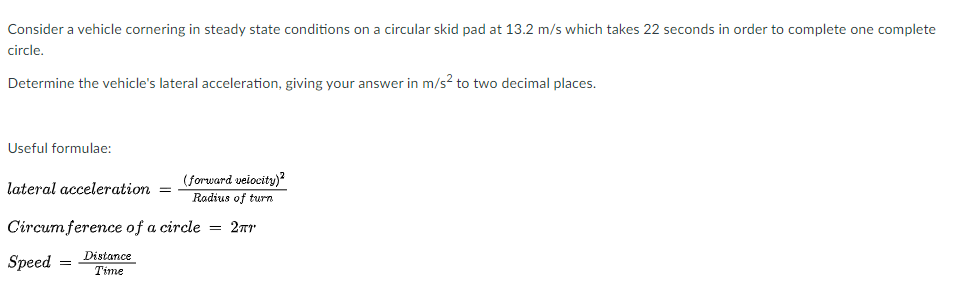 Consider a vehicle cornering in steady state conditions on a circular skid pad at 13.2 m/s which takes 22 seconds in order to complete one complete circle.

Determine the vehicle's lateral acceleration, giving your answer in m/s$^2$ to two decimal places.

Useful formulae:

$lateral\ acceleration = \frac{(forward\ velocity)^2}{Radius\ of\ turn}$

$Circumference\ of\ a\ circle = 2\pi r$

$Speed = \frac{Distance}{Time}$